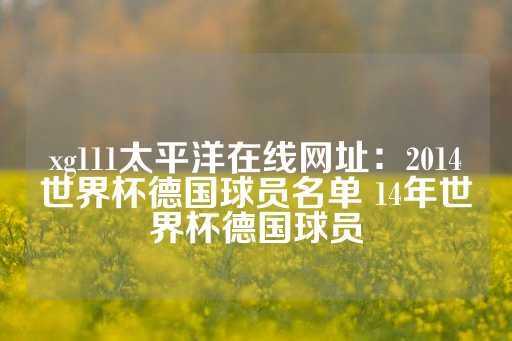 xg111太平洋在线网址：2014世界杯德国球员名单 14年世界杯德国球员